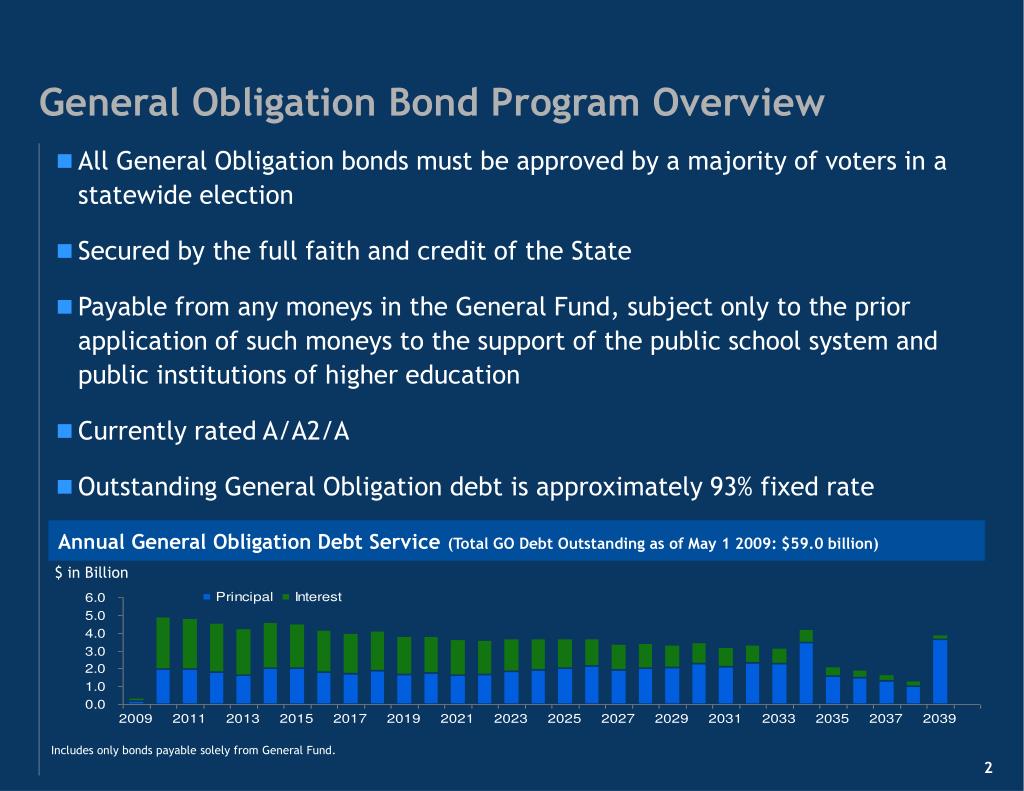 General Obligation Bond Program Overview

All General Obligation bonds must be approved by a majority of voters in a statewide election

Secured by the full faith and credit of the State

Payable from any moneys in the General Fund, subject only to the prior application of such moneys to the support of the public school system and public institutions of higher education

Currently rated A/A2/A

Outstanding General Obligation debt is approximately 93% fixed rate

Annual General Obligation Debt Service (Total GO Debt Outstanding as of May 1 2009: $59.0 billion)

$ in Billion

Principal Interest

6.0
5.0
4.0
3.0
2.0
1.0
0.0

2009 2011 2013 2015 2017 2019 2021 2023 2025 2027 2029 2031 2033 2035 2037 2039

Includes only bonds payable solely from General Fund.

2